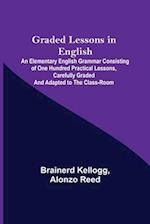 Graded Lessons in English

An Elementary English Grammar Consisting of One Hundred Practical Lessons, Carefully Graded And Adapted to The Class-Room

Brainerd Kellogg, Alonzo Reed